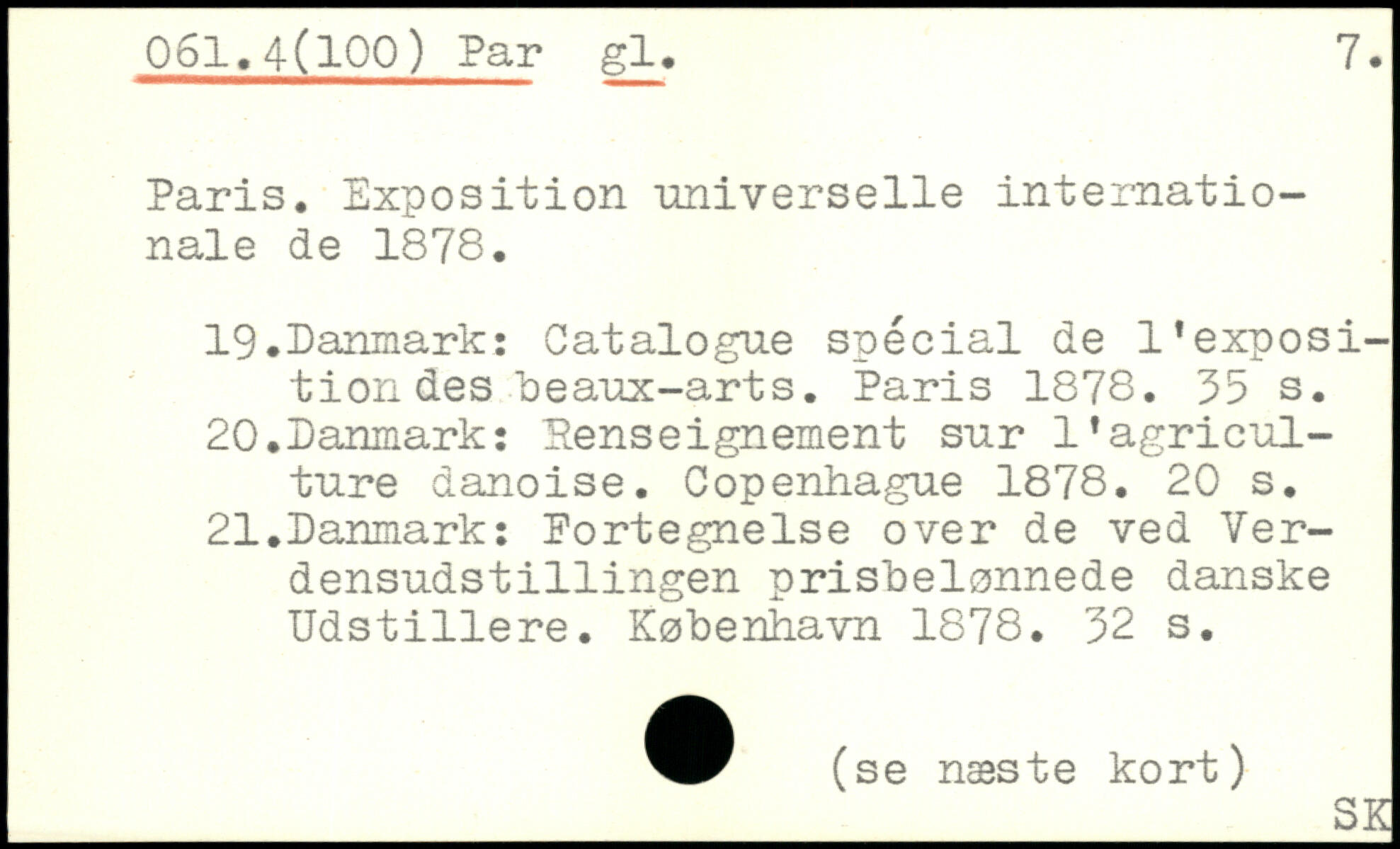 061.4(100) Par gl. 7.

Paris. Exposition universelle internationale de 1878.

19.Danmark: Catalogue spécial de l'exposition des beaux-arts. Paris 1878. 35 s.
20.Danmark: Renseignement sur l'agriculture danoise. Copenhague 1878. 20 s.
21.Danmark: Fortegnelse over de ved Verdensudstillingen prisbelønnede danske Udstillere. København 1878. 32 s.

(se næste kort)

SK